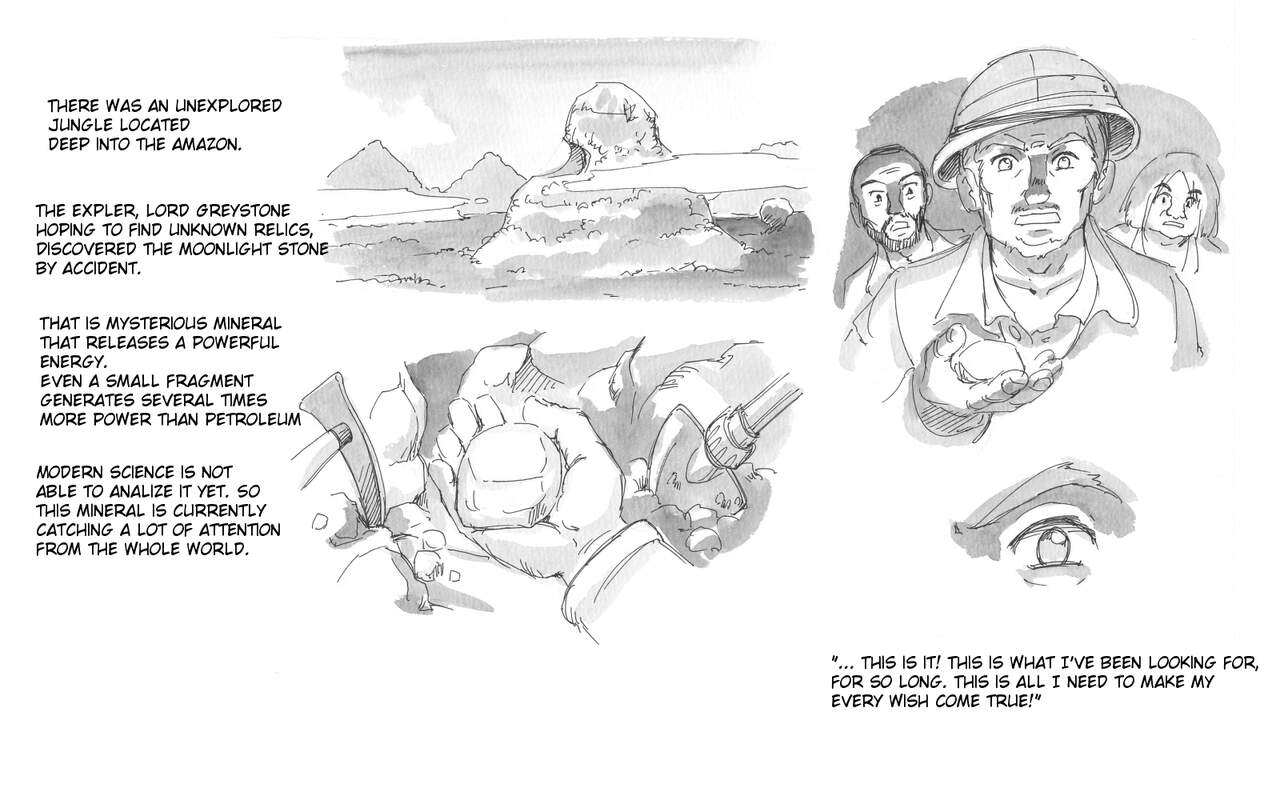 THERE WAS AN UNEXPLORED JUNGLE LOCATED DEEP INTO THE AMAZON.

THE EXPLER, LORD GREYSTONE HOPING TO FIND UNKNOWN RELICS, DISCOVERED THE MOONLIGHT STONE BY ACCIDENT.

THAT IS MYSTERIOUS MINERAL THAT RELEASES A POWERFUL ENERGY.
EVEN A SMALL FRAGMENT GENERATES SEVERAL TIMES MORE POWER THAN PETROLEUM

MODERN SCIENCE IS NOT ABLE TO ANALIZE IT YET. SO THIS MINERAL IS CURRENTLY CATCHING A LOT OF ATTENTION FROM THE WHOLE WORLD.

"... THIS IS IT! THIS IS WHAT I'VE BEEN LOOKING FOR, FOR SO LONG. THIS IS ALL I NEED TO MAKE MY EVERY WISH COME TRUE!"